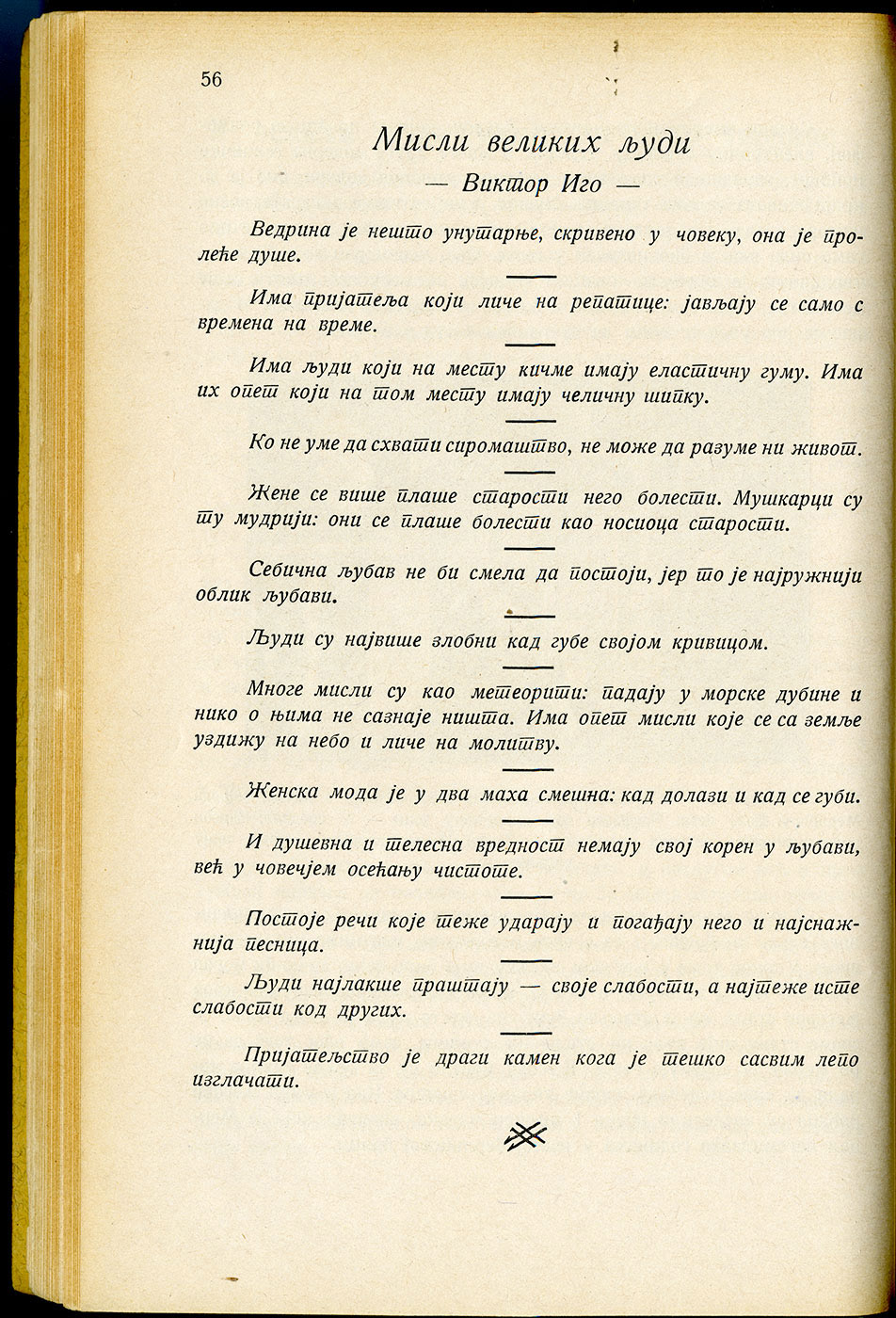 56

Мисли великих људи

— Виктор Иго —

Ведрина је нешто унутарње, скривено у човеку, она је пролеће душе.

Има пријатеља који личе на репатице: јављају се само с времена на време.

Има људи који на месту кичме имају еластичну гуму. Има их опет који на том месту имају челичну шипку.

Ко не уме да схвати сиромаштво, не може да разуме ни живот.

Жене се више плаше старости него болести. Мушкарци су ту мудрији: они се плаше болести као носиоца старости.

Себична љубав не би смела да постоји, јер то је најружнији облик љубави.

Људи су највише злобни кад губе својом кривицом.

Многе мисли су као метеорити: падају у морске дубине и нико о њима не сазнаје ништа. Има опет мисли које се са земље уздижу на небо и личе на молитву.

Женска мода је у два маха смешна: кад долази и кад се губи.

И душевна и телесна вредност немају свој корен у љубави, већ у човечјем осећању чистоте.

Постоје речи које теже ударају и погађају него и најснажнија песница.

Људи најлакше праштају — своје слабости, а најтеже исте слабости код других.

Пријатељство је драги камен кога је тешко сасвим лепо изглачати.